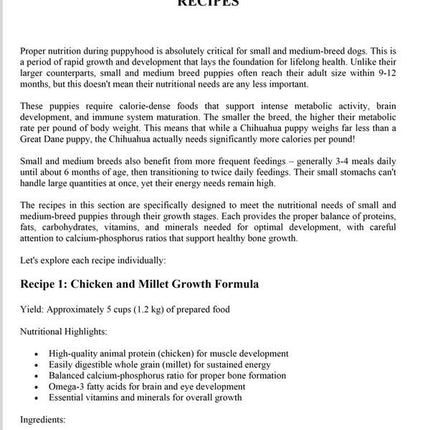 RECIPES

Proper nutrition during puppyhood is absolutely critical for small and medium-breed dogs. This is a period of rapid growth and development that lays the foundation for lifelong health. Unlike their larger counterparts, small and medium breed puppies often reach their adult size within 9-12 months, but this doesn't mean their nutritional needs are any less important.

These puppies require calorie-dense foods that support intense metabolic activity, brain development, and immune system maturation. The smaller the breed, the higher their metabolic rate per pound of body weight. This means that while a Chihuahua puppy weighs far less than a Great Dane puppy, the Chihuahua actually needs significantly more calories per pound!

Small and medium breeds also benefit from more frequent feedings – generally 3-4 meals daily until about 6 months of age, then transitioning to twice daily feedings. Their small stomachs can't handle large quantities at once, yet their energy needs remain high.

The recipes in this section are specifically designed to meet the nutritional needs of small and medium-breed puppies through their growth stages. Each provides the proper balance of proteins, fats, carbohydrates, vitamins, and minerals needed for optimal development, with careful attention to calcium-phosphorus ratios that support healthy bone growth.

Let's explore each recipe individually:

Recipe 1: Chicken and Millet Growth Formula

Yield: Approximately 5 cups (1.2 kg) of prepared food

Nutritional Highlights:

• High-quality animal protein (chicken) for muscle development
• Easily digestible whole grain (millet) for sustained energy
• Balanced calcium-phosphorus ratio for proper bone formation
• Omega-3 fatty acids for brain and eye development
• Essential vitamins and minerals for overall growth

Ingredients: